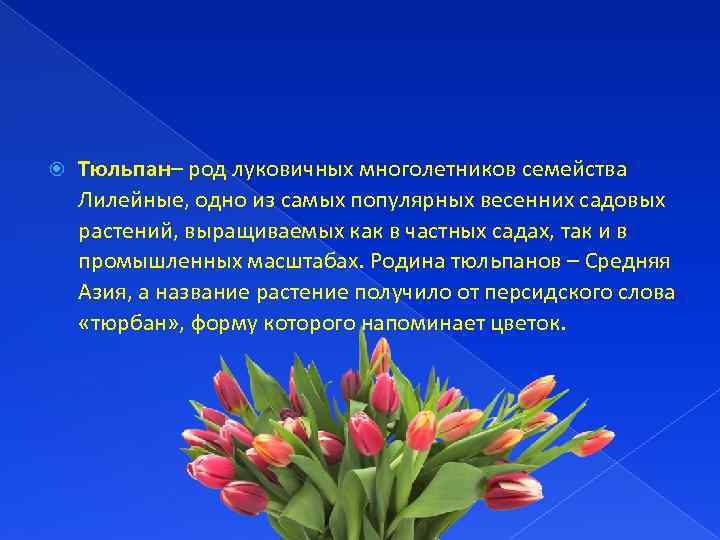 Тюльпан– род луковичных многолетников семейства Лилейные, одно из самых популярных весенних садовых растений, выращиваемых как в частных садах, так и в промышленных масштабах. Родина тюльпанов – Средняя Азия, а название растение получило от персидского слова «тюрбан», форму которого напоминает цветок.